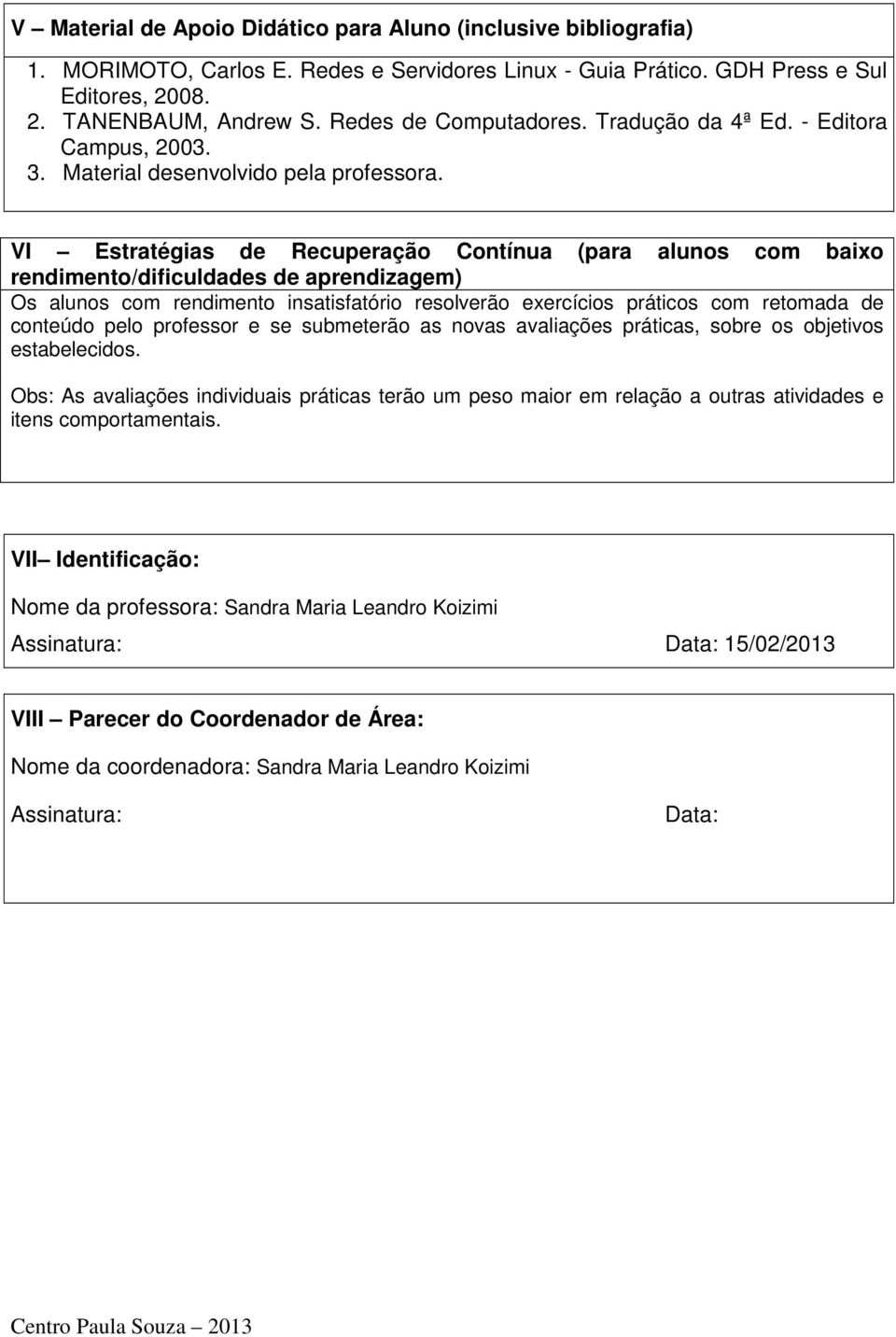 V – Material de Apoio Didático para Aluno (inclusive bibliografia)

1. MORIMOTO, Carlos E. Redes e Servidores Linux - Guia Prático. GDH Press e Sul Editores, 2008.
2. TANENBAUM, Andrew S. Redes de Computadores. Tradução da 4ª Ed. - Editora Campus, 2003.
3. Material desenvolvido pela professora.

VI – Estratégias de Recuperação Contínua (para alunos com baixo rendimento/dificuldades de aprendizagem)
Os alunos com rendimento insatisfatório resolverão exercícios práticos com retomada de conteúdo pelo professor e se submeterão as novas avaliações práticas, sobre os objetivos estabelecidos.

Obs: As avaliações individuais práticas terão um peso maior em relação a outras atividades e itens comportamentais.

VII– Identificação:

Nome da professora: Sandra Maria Leandro Koizimi

Assinatura: Data: 15/02/2013

VIII – Parecer do Coordenador de Área:

Nome da coordenadora: Sandra Maria Leandro Koizimi

Assinatura: Data:

Centro Paula Souza – 2013